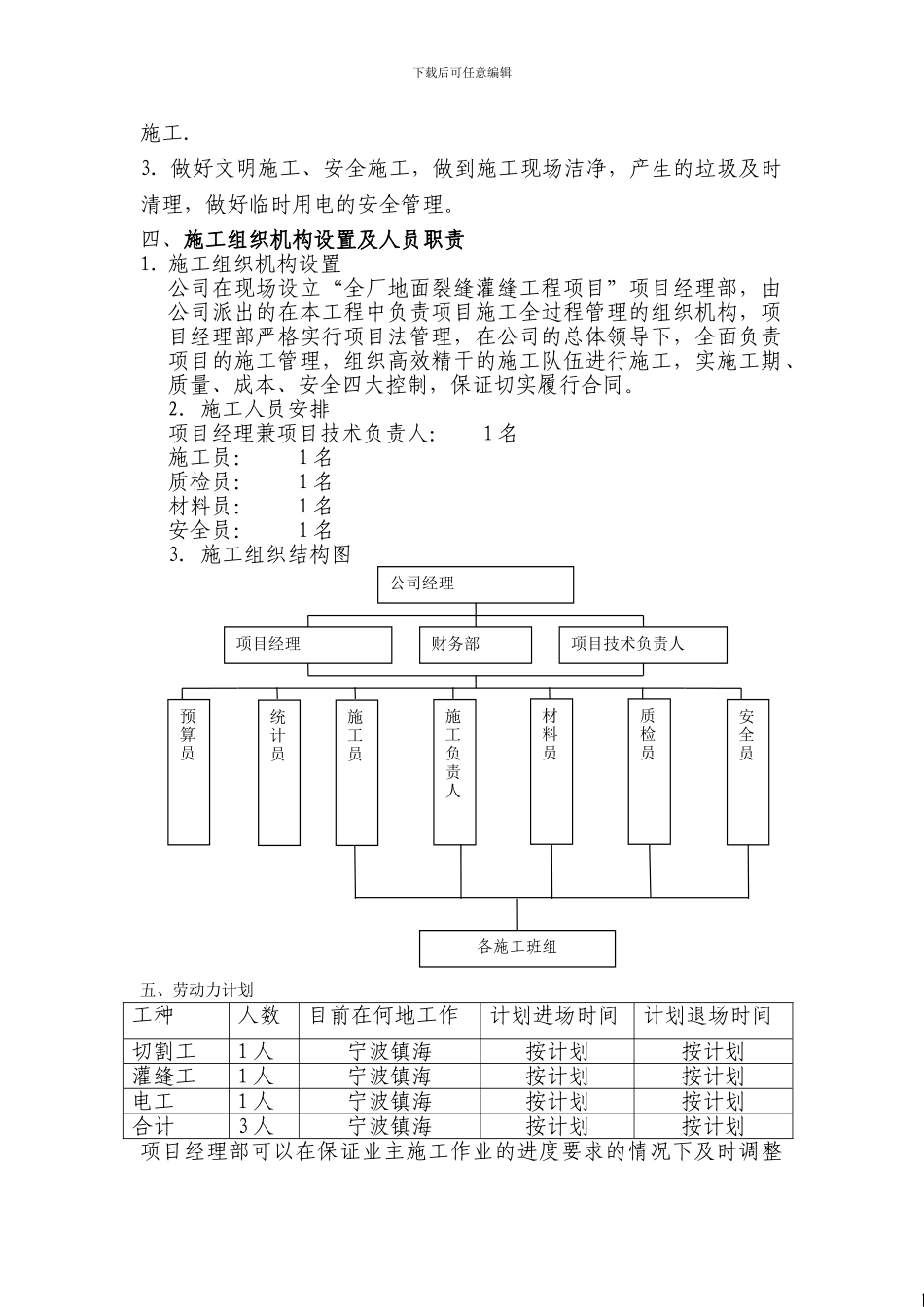 下载后可任意编辑

施工.

3. 做好文明施工、安全施工，做到施工现场洁净，产生的垃圾及时清理，做好临时用电的安全管理。

四、施工组织机构设置及人员职责

1. 施工组织机构设置

公司在现场设立“全厂地面裂缝灌缝工程项目”项目经理部，由公司派出的在本工程中负责项目施工全过程管理的组织机构，项目经理部严格实行项目法管理，在公司的总体领导下，全面负责项目的施工管理，组织高效精干的施工队伍进行施工，实施工期、质量、成本、安全四大控制，保证切实履行合同。

2. 施工人员安排

项目经理兼项目技术负责人: 1名
施工员: 1名
质检员: 1名
材料员: 1名
安全员: 1名

3. 施工组织结构图

公司经理

项目经理

财务部

项目技术负责人

预算员

统计员

施工员

施工负责人

材料员

质检员

安全员

各施工班组

五、劳动力计划

| 工种 | 人数 | 目前在何地工作 | 计划进场时间 | 计划退场时间 |
|---|---|---|---|---|
| 切割工 | 1人 | 宁波镇海 | 按计划 | 按计划 |
| 灌缝工 | 1人 | 宁波镇海 | 按计划 | 按计划 |
| 电工 | 1人 | 宁波镇海 | 按计划 | 按计划 |
| 合计 | 3人 | 宁波镇海 | 按计划 | 按计划 |

项目经理部可以在保证业主施工作业的进度要求的情况下及时调整